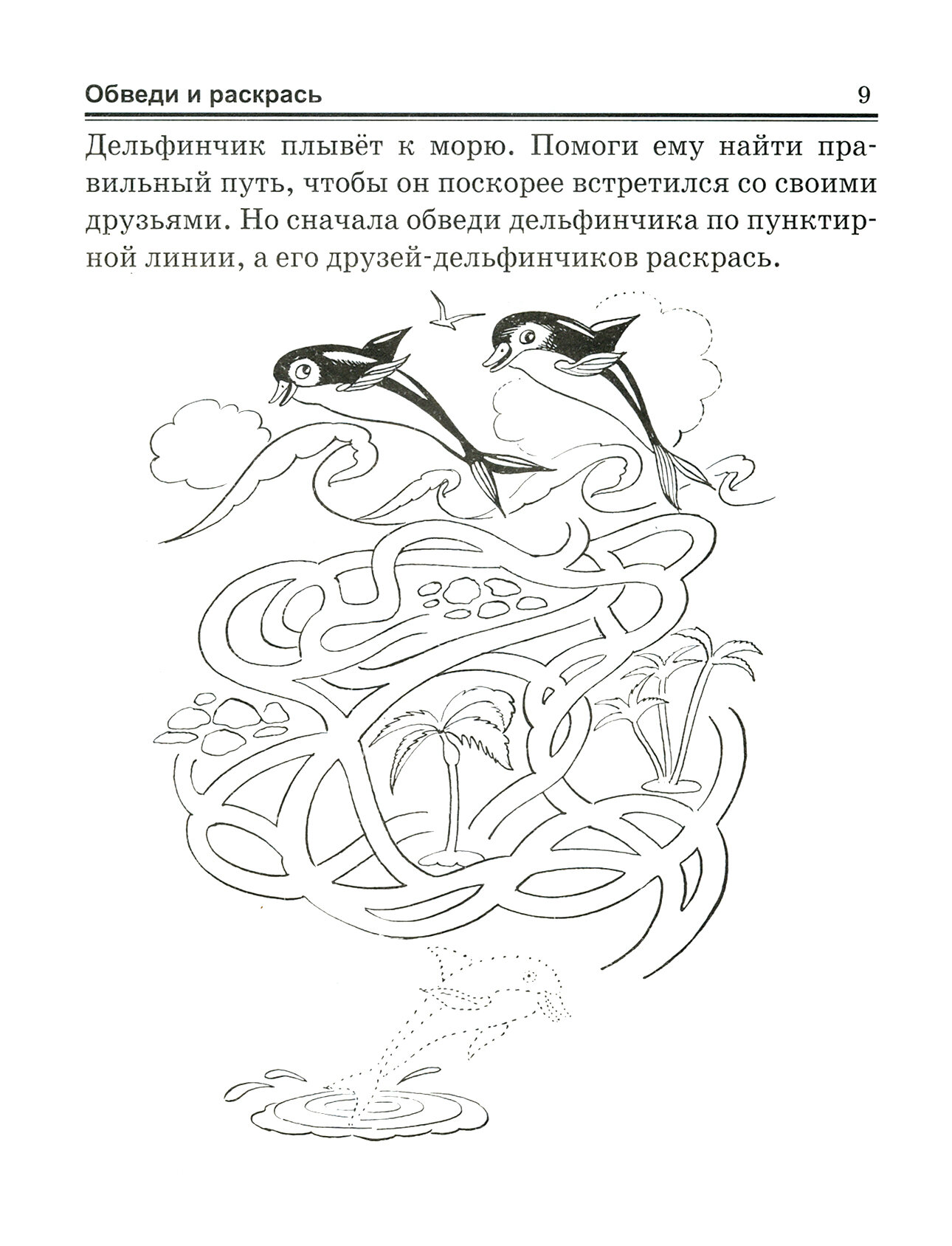 Обведи и раскрась 9

Дельфинчик плывёт к морю. Помоги ему найти правильный путь, чтобы он поскорее встретился со своими друзьями. Но сначала обведи дельфинчика по пунктирной линии, а его друзей-дельфинчиков раскрась.